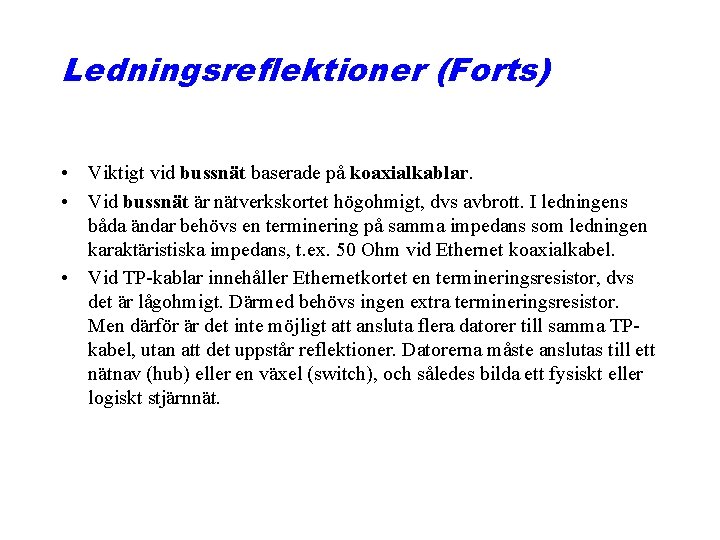 Ledningsreflektioner (Forts)

• Viktigt vid bussnät baserade på koaxialkablar.

• Vid bussnät är nätverkskortet högohmigt, dvs avbrott. I ledningens båda ändar behövs en terminering på samma impedans som ledningen karaktäristiska impedans, t.ex. 50 Ohm vid Ethernet koaxialkabel.

• Vid TP-kablar innehåller Ethernetkortet en termineringsresistor, dvs det är lågohmigt. Därmed behövs ingen extra termineringsresistor. Men därför är det inte möjligt att ansluta flera datorer till samma TP-kabel, utan att det uppstår reflektioner. Datorerna måste anslutas till ett nätnav (hub) eller en växel (switch), och således bilda ett fysiskt eller logiskt stjärnnät.